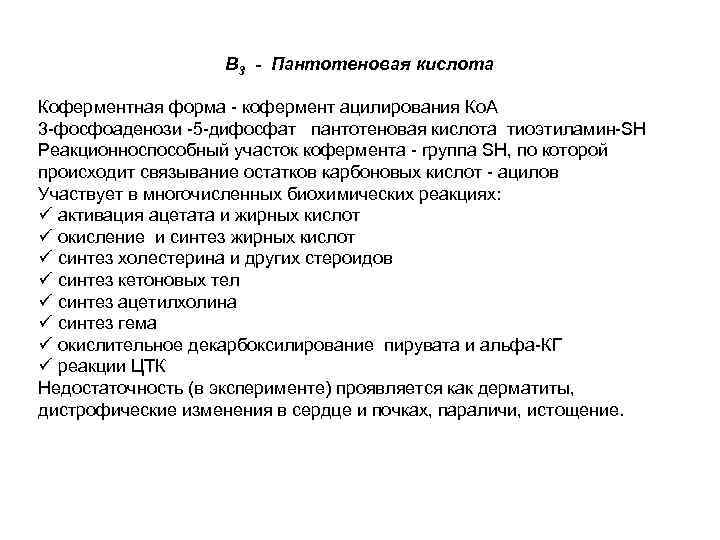 $B_3$ - Пантотеновая кислота

Коферментная форма - кофермент ацилирования КоА
3-фосфоаденози -5-дифосфат пантотеновая кислота тиоэтиламин-SH
Реакционноспособный участок кофермента - группа SH, по которой происходит связывание остатков карбоновых кислот - ацилов
Участвует в многочисленных биохимических реакциях:
✓ активация ацетата и жирных кислот
✓ окисление и синтез жирных кислот
✓ синтез холестерина и других стероидов
✓ синтез кетоновых тел
✓ синтез ацетилхолина
✓ синтез гема
✓ окислительное декарбоксилирование пирувата и альфа-КГ
✓ реакции ЦТК
Недостаточность (в эксперименте) проявляется как дерматиты, дистрофические изменения в сердце и почках, параличи, истощение.